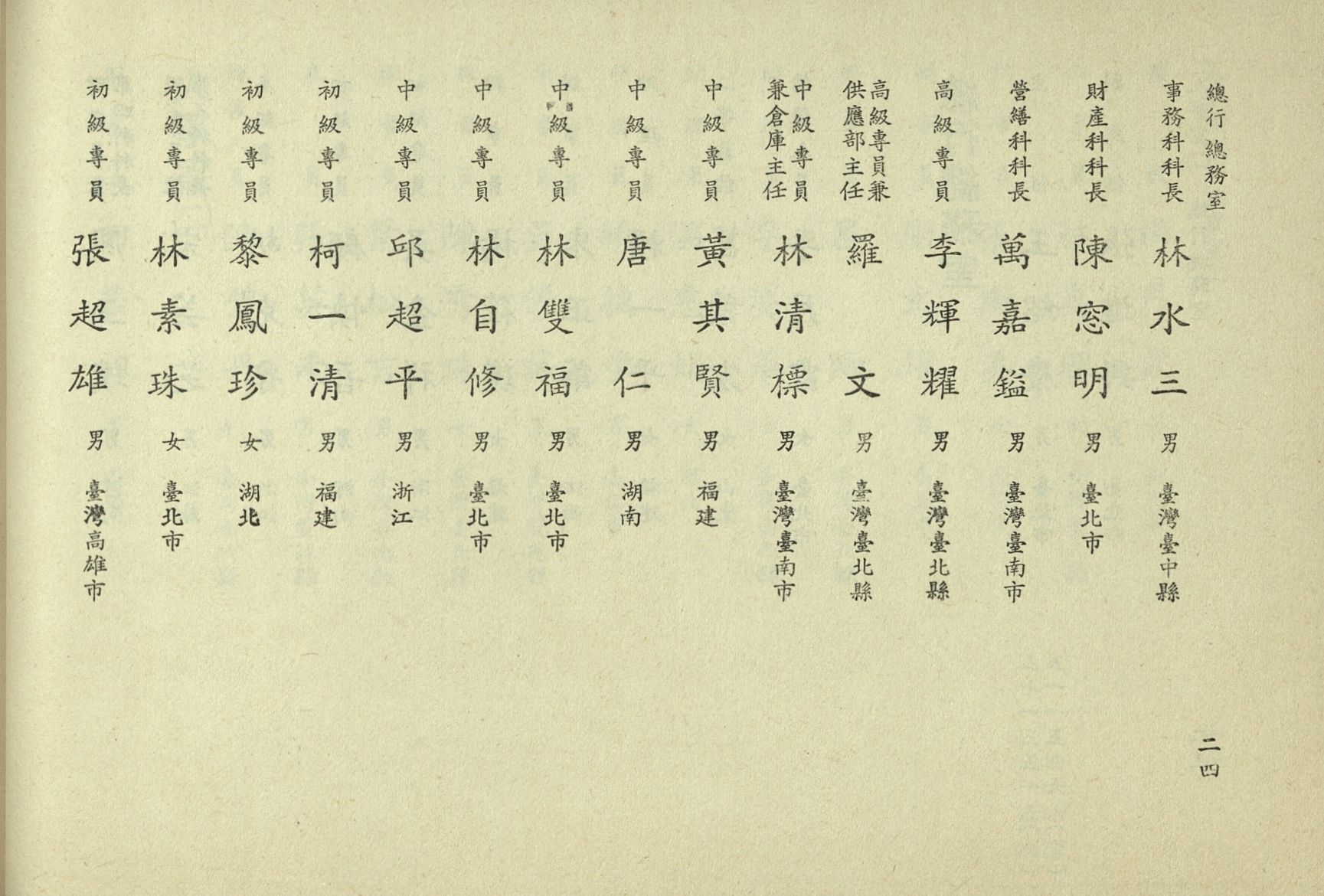 總行總務室

事務科科長 林水三 男 臺灣臺中縣

財產科科長 陳窓明 男 臺北市

營繕科科長 萬嘉鎰 男 臺灣臺南市

高級專員 李輝耀 男 臺灣臺北縣

高級專員兼供應部主任 羅文 男 臺灣臺北縣

中級專員兼倉庫主任 林清標 男 臺灣臺南市

中級專員 黃其賢 男 福建

中級專員 唐仁 男 湖南

中級專員 林雙福 男 臺北市

中級專員 林自修 男 臺北市

中級專員 邱超平 男 浙江

初級專員 柯一清 男 福建

初級專員 黎鳳珍 女 湖北

初級專員 林素珠 女 臺北市

初級專員 張超雄 男 臺灣高雄市

二四